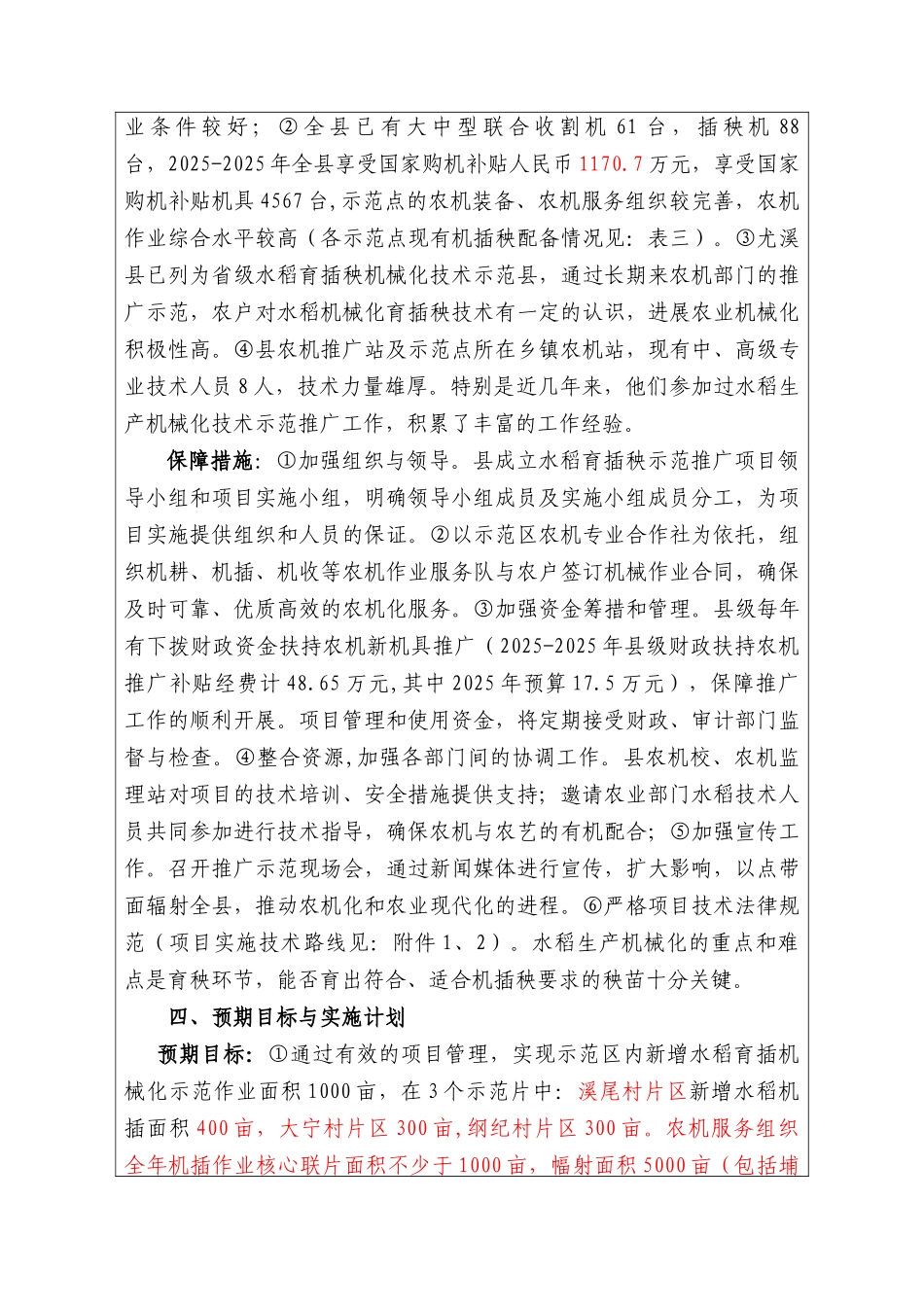 业条件较好；②全县已有大中型联合收割机 61 台，插秧机 88 台，2025-2025 年全县享受国家购机补贴人民币 1170.7 万元，享受国家购机补贴机具 4567 台,示范点的农机装备、农机服务组织较完善，农机作业综合水平较高（各示范点现有机插秧配备情况见：表三）。③尤溪县已列为省级水稻育插秧机械化技术示范县，通过长期来农机部门的推广示范，农户对水稻机械化育插秧技术有一定的认识，进展农业机械化积极性高。④县农机推广站及示范点所在乡镇农机站，现有中、高级专业技术人员 8 人，技术力量雄厚。特别是近几年来，他们参加过水稻生产机械化技术示范推广工作，积累了丰富的工作经验。

保障措施：①加强组织与领导。县成立水稻育插秧示范推广项目领导小组和项目实施小组，明确领导小组成员及实施小组成员分工，为项目实施提供组织和人员的保证。②以示范区农机专业合作社为依托，组织机耕、机插、机收等农机作业服务队与农户签订机械作业合同，确保及时可靠、优质高效的农机化服务。③加强资金筹措和管理。县级每年有下拨财政资金扶持农机新机具推广（2025-2025 年县级财政扶持农机推广补贴经费计 48.65 万元,其中 2025 年预算 17.5 万元），保障推广工作的顺利开展。项目管理和使用资金，将定期接受财政、审计部门监督与检查。④整合资源,加强各部门间的协调工作。县农机校、农机监理站对项目的技术培训、安全措施提供支持；邀请农业部门水稻技术人员共同参加进行技术指导，确保农机与农艺的有机配合；⑤加强宣传工作。召开推广示范现场会，通过新闻媒体进行宣传，扩大影响，以点带面辐射全县，推动农机化和农业现代化的进程。⑥严格项目技术法律规范（项目实施技术路线见：附件 1、2）。水稻生产机械化的重点和难点是育秧环节，能否育出符合、适合机插秧要求的秧苗十分关键。

四、预期目标与实施计划

预期目标：①通过有效的项目管理，实现示范区内新增水稻育插机械化示范作业面积 1000 亩，在 3 个示范片中：溪尾村片区新增水稻机插面积 400 亩，大宁村片区 300 亩,纲纪村片区 300 亩。农机服务组织全年机插作业核心联片面积不少于 1000 亩，幅射面积 5000 亩（包括埔